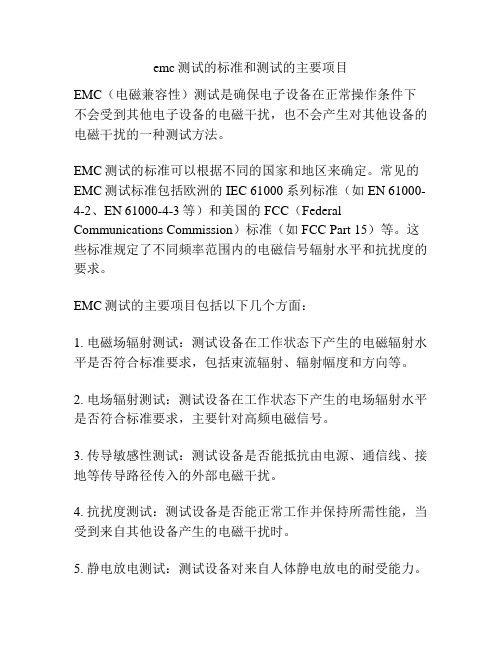 emc 测试的标准和测试的主要项目

EMC（电磁兼容性）测试是确保电子设备在正常操作条件下不会受到其他电子设备的电磁干扰，也不会产生对其他设备的电磁干扰的一种测试方法。

EMC 测试的标准可以根据不同的国家和地区来确定。常见的 EMC 测试标准包括欧洲的 IEC 61000 系列标准（如 EN 61000-4-2、EN 61000-4-3 等）和美国的 FCC（Federal Communications Commission）标准（如 FCC Part 15）等。这些标准规定了不同频率范围内的电磁信号辐射水平和抗扰度的要求。

EMC 测试的主要项目包括以下几个方面：

1. 电磁场辐射测试：测试设备在工作状态下产生的电磁辐射水平是否符合标准要求，包括束流辐射、辐射幅度和方向等。

2. 电场辐射测试：测试设备在工作状态下产生的电场辐射水平是否符合标准要求，主要针对高频电磁信号。

3. 传导敏感性测试：测试设备是否能抵抗由电源、通信线、接地等传导路径传入的外部电磁干扰。

4. 抗扰度测试：测试设备是否能正常工作并保持所需性能，当受到来自其他设备产生的电磁干扰时。

5. 静电放电测试：测试设备对来自人体静电放电的耐受能力。